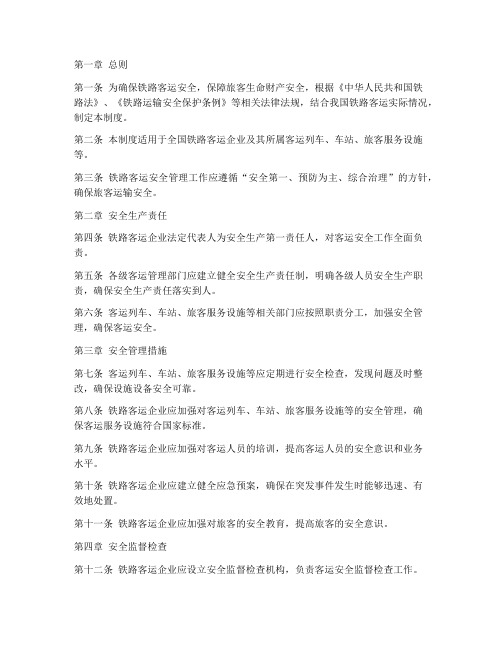 第一章 总则

第一条 为确保铁路客运安全，保障旅客生命财产安全，根据《中华人民共和国铁路法》、《铁路运输安全保护条例》等相关法律法规，结合我国铁路客运实际情况，制定本制度。

第二条 本制度适用于全国铁路客运企业及其所属客运列车、车站、旅客服务设施等。

第三条 铁路客运安全管理工作应遵循“安全第一、预防为主、综合治理”的方针，确保旅客运输安全。

第二章 安全生产责任

第四条 铁路客运企业法定代表人为安全生产第一责任人，对客运安全工作全面负责。

第五条 各级客运管理部门应建立健全安全生产责任制，明确各级人员安全生产职责，确保安全生产责任落实到人。

第六条 客运列车、车站、旅客服务设施等相关部门应按照职责分工，加强安全管理，确保客运安全。

第三章 安全管理措施

第七条 客运列车、车站、旅客服务设施等应定期进行安全检查，发现问题及时整改，确保设施设备安全可靠。

第八条 铁路客运企业应加强对客运列车、车站、旅客服务设施等的安全管理，确保客运服务设施符合国家标准。

第九条 铁路客运企业应加强对客运人员的培训，提高客运人员的安全意识和业务水平。

第十条 铁路客运企业应建立健全应急预案，确保在突发事件发生时能够迅速、有效地处置。

第十一条 铁路客运企业应加强对旅客的安全教育，提高旅客的安全意识。

第四章 安全监督检查

第十二条 铁路客运企业应设立安全监督检查机构，负责客运安全监督检查工作。